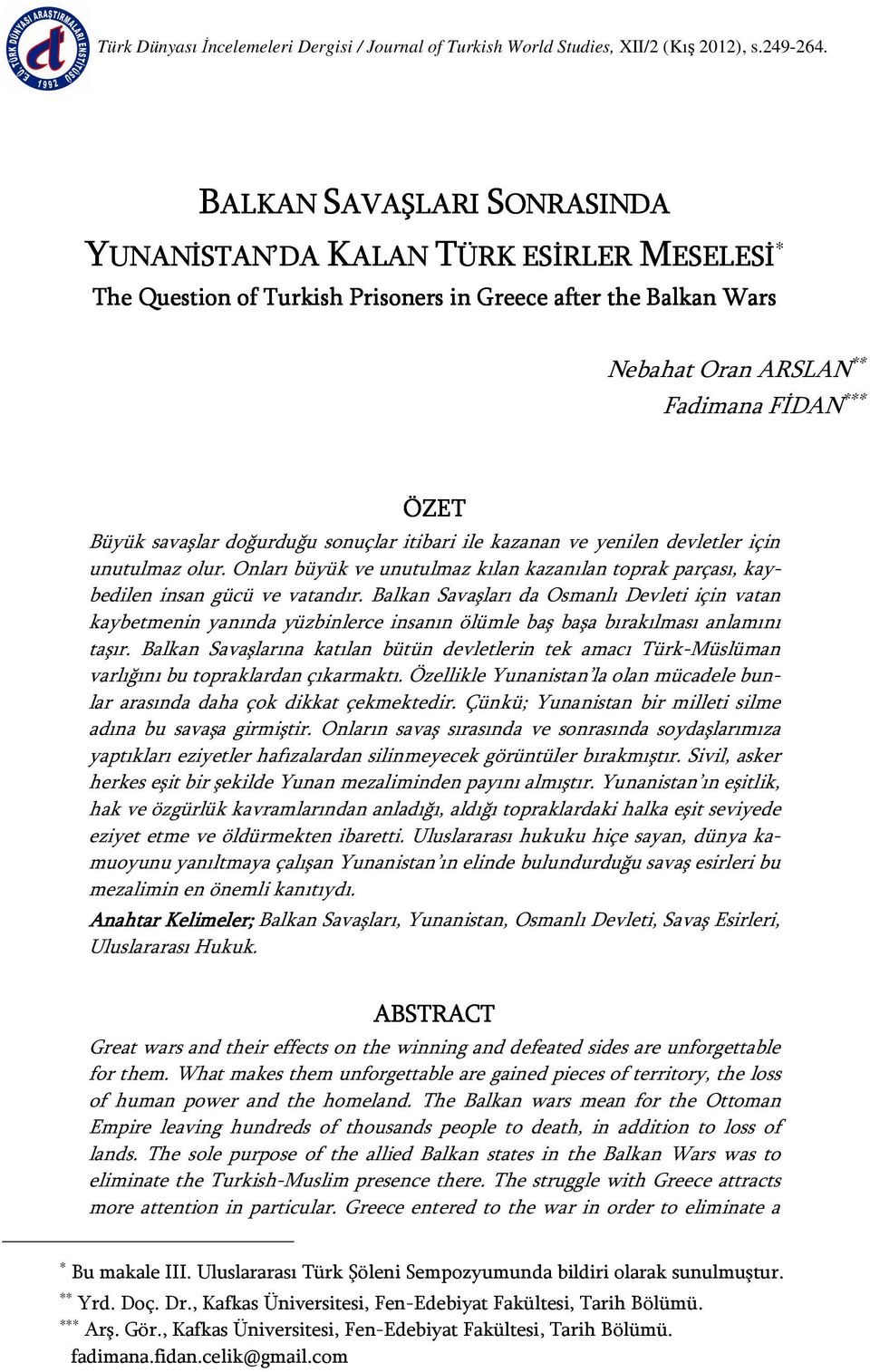 E.Ü. TÜRK DÜNYASI ARAŞTIRMALARI ENSTİTÜSÜ 1992

Türk Dünyası İncelemeleri Dergisi / Journal of Turkish World Studies, XII/2 (Kış 2012), s.249-264.

BALKAN SAVAŞLARI SONRASINDA YUNANİSTAN'DA KALAN TÜRK ESİRLER MESELESİ*
The Question of Turkish Prisoners in Greece after the Balkan Wars

Nebahat Oran ARSLAN**
Fadimana FİDAN***

ÖZET
Büyük savaşlar doğurduğu sonuçlar itibari ile kazanan ve yenilen devletler için unutulmaz olur. Onları büyük ve unutulmaz kılan kazanılan toprak parçası, kaybedilen insan gücü ve vatandır. Balkan Savaşları da Osmanlı Devleti için vatan kaybetmenin yanında yüzbinlerce insanın ölümle baş başa bırakılması anlamını taşır. Balkan Savaşlarına katılan bütün devletlerin tek amacı Türk-Müslüman varlığını bu topraklardan çıkarmaktı. Özellikle Yunanistan'la olan mücadele bunlar arasında daha çok dikkat çekmektedir. Çünkü; Yunanistan bir milleti silme adına bu savaşa girmiştir. Onların savaş sırasında ve sonrasında soydaşlarımıza yaptıkları eziyetler hafızalardan silinmeyecek görüntüler bırakmıştır. Sivil, asker herkes eşit bir şekilde Yunan mezaliminden payını almıştır. Yunanistan'ın eşitlik, hak ve özgürlük kavramlarından anladığı, aldığı topraklardaki halka eşit seviyede eziyet etme ve öldürmekten ibaretti. Uluslararası hukuku hiçe sayan, dünya kamuoyunu yanıltmaya çalışan Yunanistan'ın elinde bulundurduğu savaş esirleri bu mezalimin en önemli kanıtıydı.
Anahtar Kelimeler; Balkan Savaşları, Yunanistan, Osmanlı Devleti, Savaş Esirleri, Uluslararası Hukuk.

ABSTRACT
Great wars and their effects on the winning and defeated sides are unforgettable for them. What makes them unforgettable are gained pieces of territory, the loss of human power and the homeland. The Balkan wars mean for the Ottoman Empire leaving hundreds of thousands people to death, in addition to loss of lands. The sole purpose of the allied Balkan states in the Balkan Wars was to eliminate the Turkish-Muslim presence there. The struggle with Greece attracts more attention in particular. Greece entered to the war in order to eliminate a

* Bu makale III. Uluslararası Türk Şöleni Sempozyumunda bildiri olarak sunulmuştur.
** Yrd. Doç. Dr., Kafkas Üniversitesi, Fen-Edebiyat Fakültesi, Tarih Bölümü.
*** Arş. Gör., Kafkas Üniversitesi, Fen-Edebiyat Fakültesi, Tarih Bölümü. fadimana.fidan.celik@gmail.com